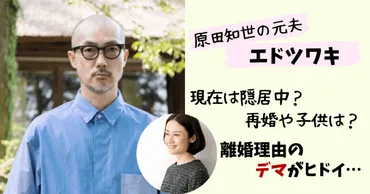 原田知世の元夫
エドツワキ

現在は隠居中？
再婚や子供は？

離婚理由の
デマがヒドイ…